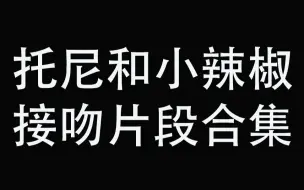 托尼和小辣椒
接吻片段合集